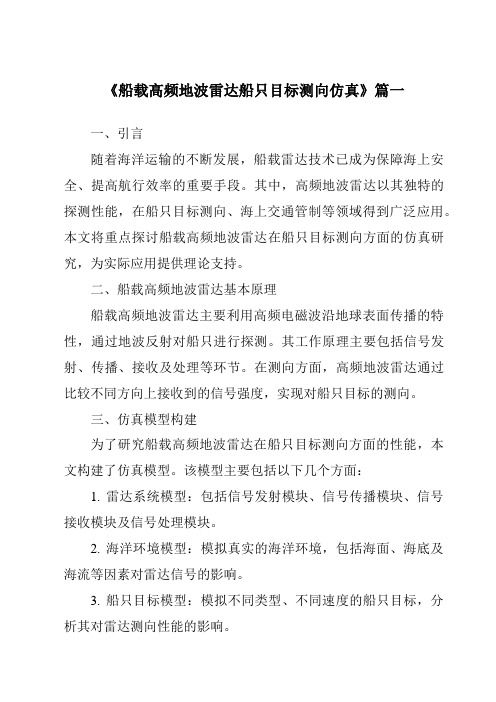 《船载高频地波雷达船只目标测向仿真》篇一

一、引言

随着海洋运输的不断发展，船载雷达技术已成为保障海上安全、提高航行效率的重要手段。其中，高频地波雷达以其独特的探测性能，在船只目标测向、海上交通管制等领域得到广泛应用。本文将重点探讨船载高频地波雷达在船只目标测向方面的仿真研究，为实际应用提供理论支持。

二、船载高频地波雷达基本原理

船载高频地波雷达主要利用高频电磁波沿地球表面传播的特性，通过地波反射对船只进行探测。其工作原理主要包括信号发射、传播、接收及处理等环节。在测向方面，高频地波雷达通过比较不同方向上接收到的信号强度，实现对船只目标的测向。

三、仿真模型构建

为了研究船载高频地波雷达在船只目标测向方面的性能，本文构建了仿真模型。该模型主要包括以下几个方面：

1. 雷达系统模型：包括信号发射模块、信号传播模块、信号接收模块及信号处理模块。

2. 海洋环境模型：模拟真实的海洋环境，包括海面、海底及海流等因素对雷达信号的影响。

3. 船只目标模型：模拟不同类型、不同速度的船只目标，分析其对雷达测向性能的影响。